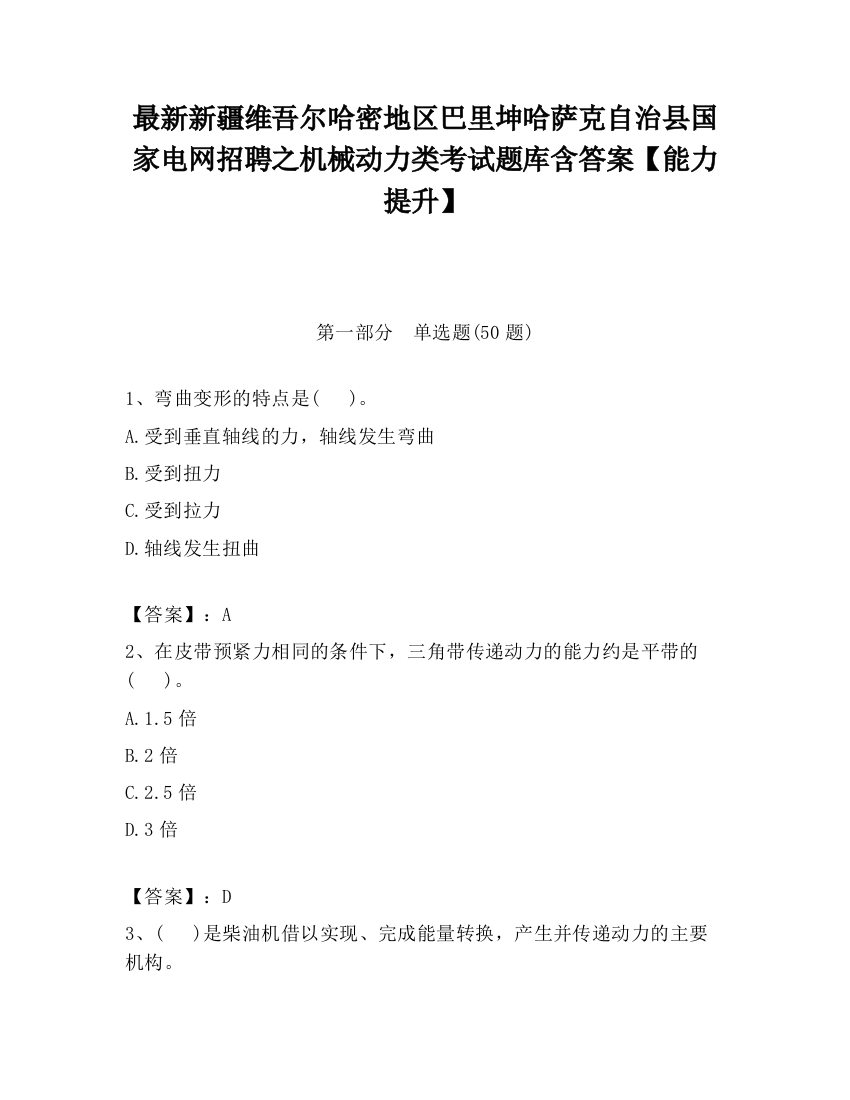 最新新疆维吾尔哈密地区巴里坤哈萨克自治县国家电网招聘之机械动力类考试题库含答案【能力提升】

第一部分　单选题(50 题)

1、弯曲变形的特点是(　 )。

A.受到垂直轴线的力，轴线发生弯曲

B.受到扭力

C.受到拉力

D.轴线发生扭曲

【答案】：A

2、在皮带预紧力相同的条件下，三角带传递动力的能力约是平带的(　 )。

A.1.5 倍

B.2 倍

C.2.5 倍

D.3 倍

【答案】：D

3、(　 )是柴油机借以实现、完成能量转换，产生并传递动力的主要机构。